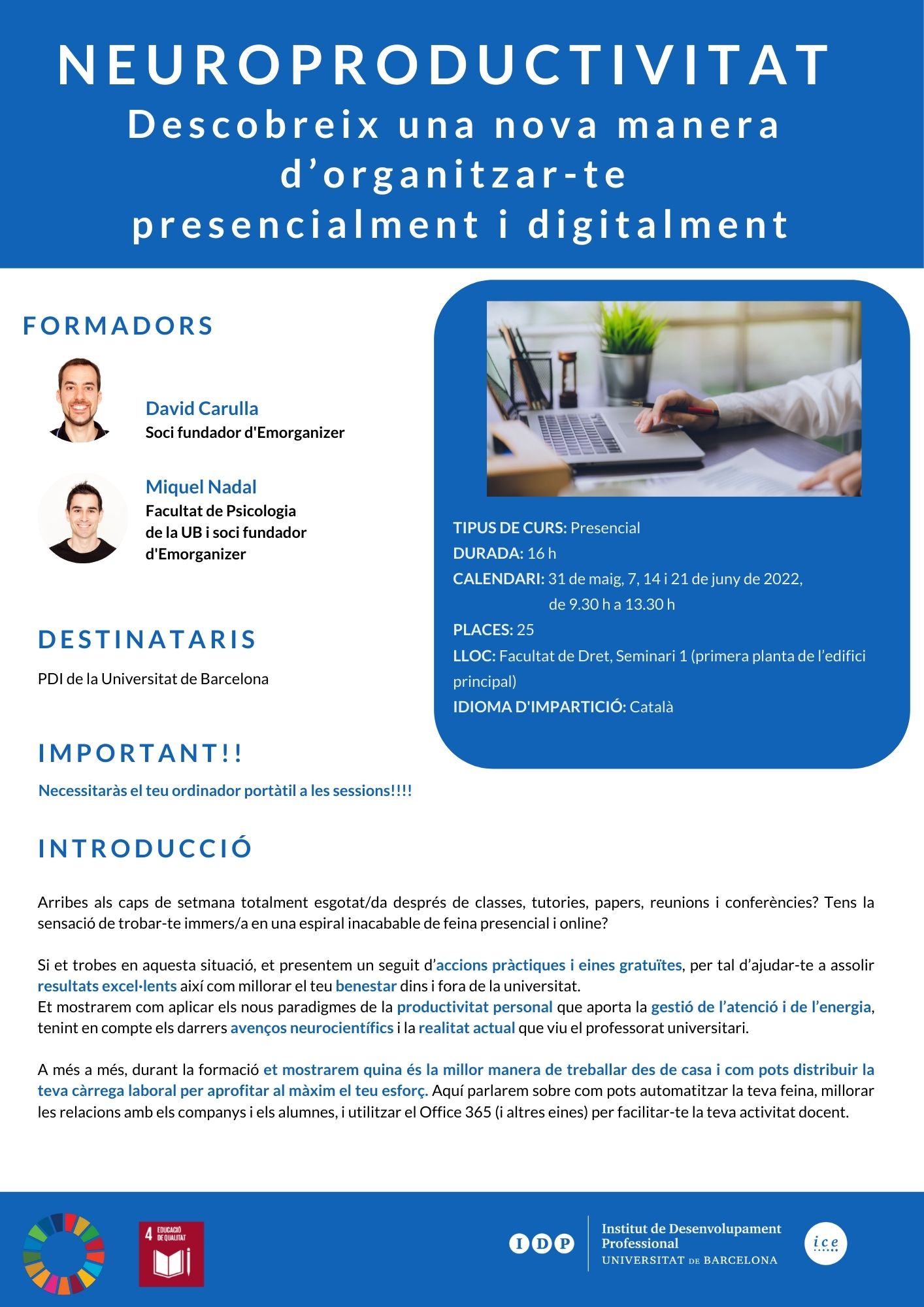 NEUROPRODUCTIVITAT

Descobreix una nova manera d'organitzar-te presencialment i digitalment

FORMADORS

David Carulla
Soci fundador d'Emorganizer

Miquel Nadal
Facultat de Psicologia de la UB i soci fundador d'Emorganizer

DESTINATARIS

PDI de la Universitat de Barcelona

IMPORTANT!!

Necessitaràs el teu ordinador portàtil a les sessions!!!!

TIPUS DE CURS: Presencial
DURADA: 16 h
CALENDARI: 31 de maig, 7, 14 i 21 de juny de 2022,
de 9.30 h a 13.30 h
PLACES: 25
LLOC: Facultat de Dret, Seminari 1 (primera planta de l'edifici principal)
IDIOMA D'IMPARTICIÓ: Català

INTRODUCCIÓ

Arribes als caps de setmana totalment esgotat/da després de classes, tutories, papers, reunions i conferències? Tens la sensació de trobar-te immers/a en una espiral inacabable de feina presencial i online?

Si et trobes en aquesta situació, et presentem un seguit d'accions pràctiques i eines gratuïtes, per tal d'ajudar-te a assolir resultats excel·lents així com millorar el teu benestar dins i fora de la universitat.
Et mostrarem com aplicar els nous paradigmes de la productivitat personal que aporta la gestió de l'atenció i de l'energia, tenint en compte els darrers avenços neurocientífics i la realitat actual que viu el professorat universitari.

A més a més, durant la formació et mostrarem quina és la millor manera de treballar des de casa i com pots distribuir la teva càrrega laboral per aprofitar al màxim el teu esforç. Aquí parlarem sobre com pots automatitzar la teva feina, millorar les relacions amb els companys i els alumnes, i utilitzar el Office 365 (i altres eines) per facilitar-te la teva activitat docent.

4 EDUCACIÓ DE QUALITAT

IDP
Institut de Desenvolupament Professional
UNIVERSITAT DE BARCELONA

ice